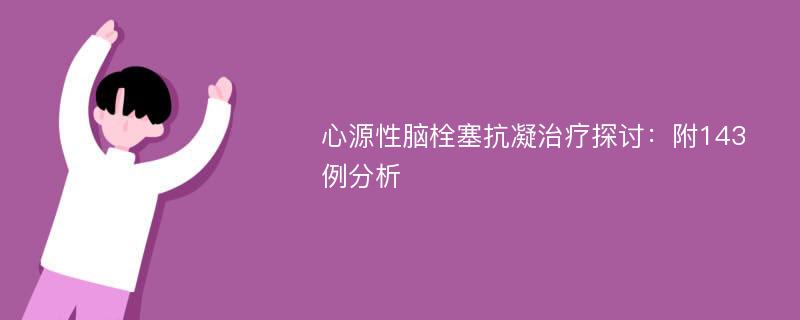 心源性脑栓塞抗凝治疗探讨：附143例分析